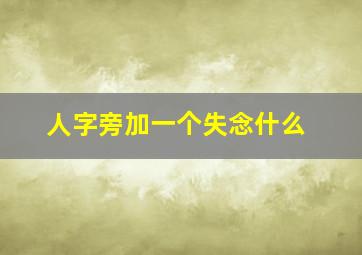 人字旁加一个失念什么